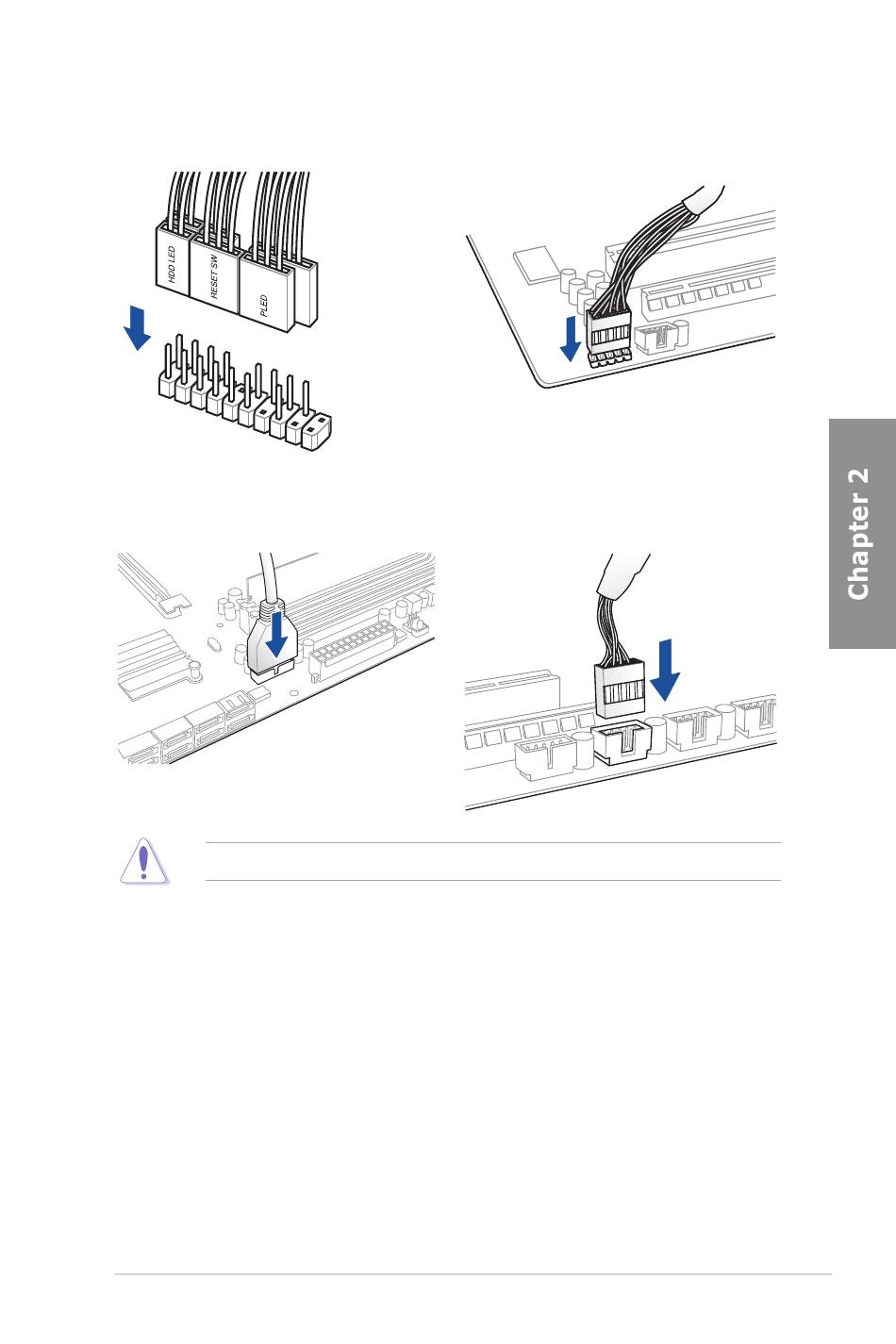 HDD LED
RESET SW
PLED

Chapter 2